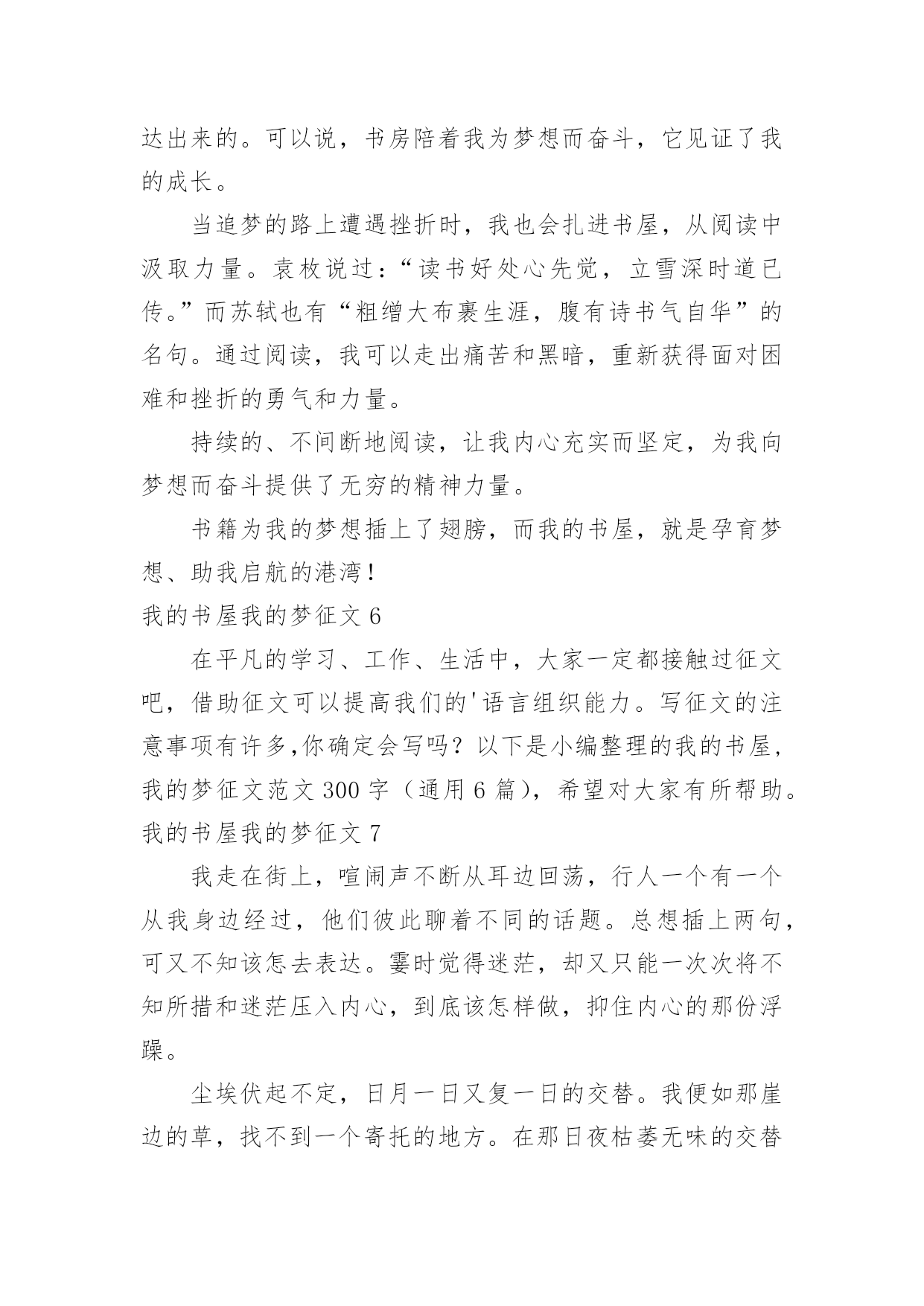 达出来的。可以说，书房陪着我为梦想而奋斗，它见证了我的成长。

当追梦的路上遭遇挫折时，我也会扎进书屋，从阅读中汲取力量。袁枚说过：“读书好处心先觉，立雪深时道已传。”而苏轼也有“粗缯大布裹生涯，腹有诗书气自华”的名句。通过阅读，我可以走出痛苦和黑暗，重新获得面对困难和挫折的勇气和力量。

持续的、不间断地阅读，让我内心充实而坚定，为我向梦想而奋斗提供了无穷的精神力量。

书籍为我的梦想插上了翅膀，而我的书屋，就是孕育梦想、助我启航的港湾！

我的书屋我的梦征文 6

在平凡的学习、工作、生活中，大家一定都接触过征文吧，借助征文可以提高我们的'语言组织能力。写征文的注意事项有许多,你确定会写吗？以下是小编整理的我的书屋，我的梦征文范文 300 字（通用 6 篇），希望对大家有所帮助。

我的书屋我的梦征文 7

我走在街上，喧闹声不断从耳边回荡，行人一个有一个从我身边经过，他们彼此聊着不同的话题。总想插上两句，可又不知该怎去表达。霎时觉得迷茫，却又只能一次次将不知所措和迷茫压入内心，到底该怎样做，抑住内心的那份浮躁。

尘埃伏起不定，日月一日又复一日的交替。我便如那崖边的草，找不到一个寄托的地方。在那日夜枯萎无味的交替